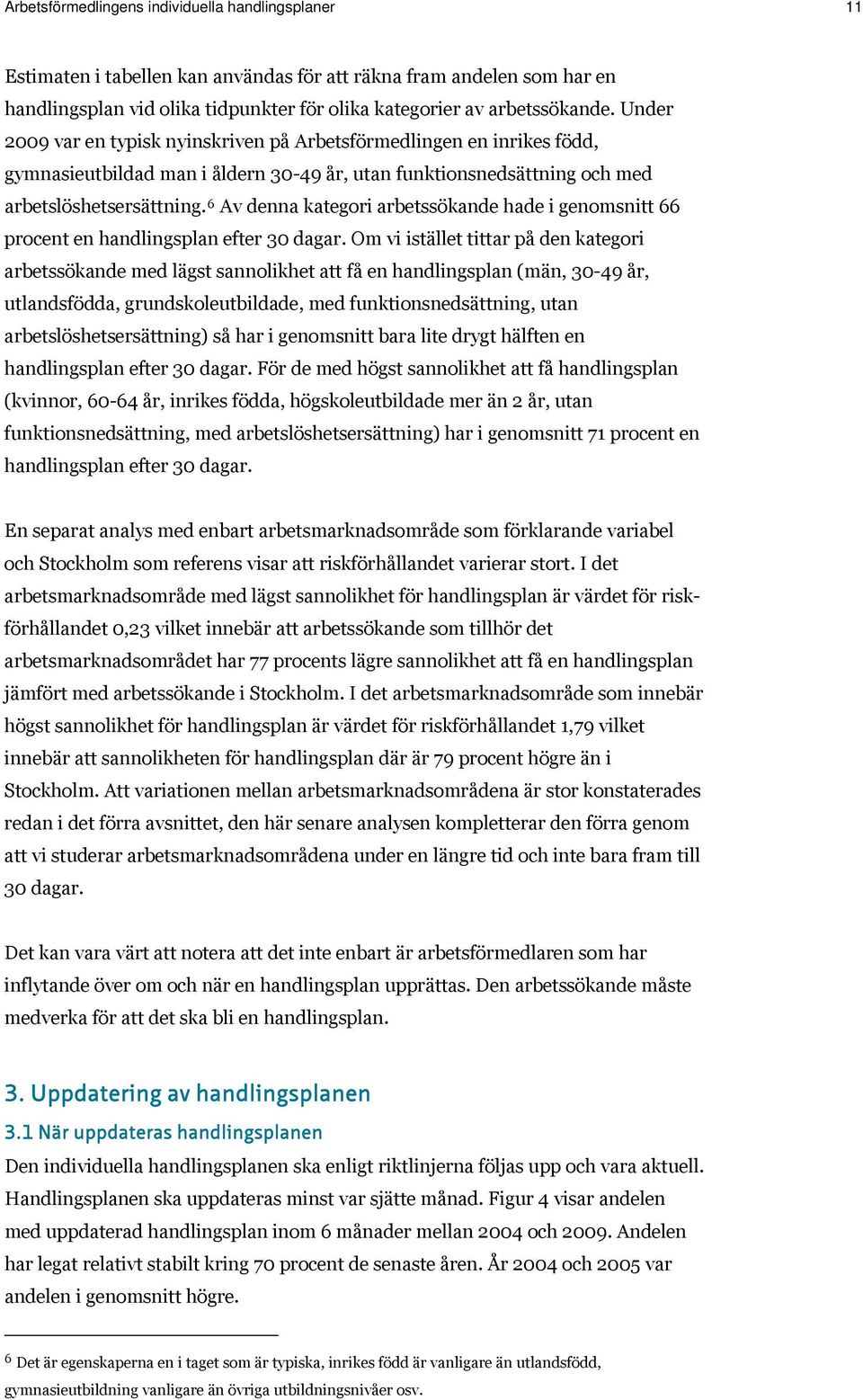 Arbetsförmedlingens individuella handlingsplaner 11

Estimaten i tabellen kan användas för att räkna fram andelen som har en handlingsplan vid olika tidpunkter för olika kategorier av arbetssökande. Under 2009 var en typisk nyinskriven på Arbetsförmedlingen en inrikes född, gymnasieutbildad man i åldern 30-49 år, utan funktionsnedsättning och med arbetslöshetsersättning.$^6$ Av denna kategori arbetssökande hade i genomsnitt 66 procent en handlingsplan efter 30 dagar. Om vi istället tittar på den kategori arbetssökande med lägst sannolikhet att få en handlingsplan (män, 30-49 år, utlandsfödda, grundskoleutbildade, med funktionsnedsättning, utan arbetslöshetsersättning) så har i genomsnitt bara lite drygt hälften en handlingsplan efter 30 dagar. För de med högst sannolikhet att få handlingsplan (kvinnor, 60-64 år, inrikes födda, högskoleutbildade mer än 2 år, utan funktionsnedsättning, med arbetslöshetsersättning) har i genomsnitt 71 procent en handlingsplan efter 30 dagar.

En separat analys med enbart arbetsmarknadsområde som förklarande variabel och Stockholm som referens visar att riskförhållandet varierar stort. I det arbetsmarknadsområde med lägst sannolikhet för handlingsplan är värdet för riskförhållandet 0,23 vilket innebär att arbetssökande som tillhör det arbetsmarknadsområdet har 77 procents lägre sannolikhet att få en handlingsplan jämfört med arbetssökande i Stockholm. I det arbetsmarknadsområde som innebär högst sannolikhet för handlingsplan är värdet för riskförhållandet 1,79 vilket innebär att sannolikheten för handlingsplan där är 79 procent högre än i Stockholm. Att variationen mellan arbetsmarknadsområdena är stor konstaterades redan i det förra avsnittet, den här senare analysen kompletterar den förra genom att vi studerar arbetsmarknadsområdena under en längre tid och inte bara fram till 30 dagar.

Det kan vara värt att notera att det inte enbart är arbetsförmedlaren som har inflytande över om och när en handlingsplan upprättas. Den arbetssökande måste medverka för att det ska bli en handlingsplan.

3. Uppdatering av handlingsplanen

3.1 När uppdateras handlingsplanen

Den individuella handlingsplanen ska enligt riktlinjerna följas upp och vara aktuell. Handlingsplanen ska uppdateras minst var sjätte månad. Figur 4 visar andelen med uppdaterad handlingsplan inom 6 månader mellan 2004 och 2009. Andelen har legat relativt stabilt kring 70 procent de senaste åren. År 2004 och 2005 var andelen i genomsnitt högre.

$^6$ Det är egenskaperna en i taget som är typiska, inrikes född är vanligare än utlandsfödd, gymnasieutbildning vanligare än övriga utbildningsnivåer osv.